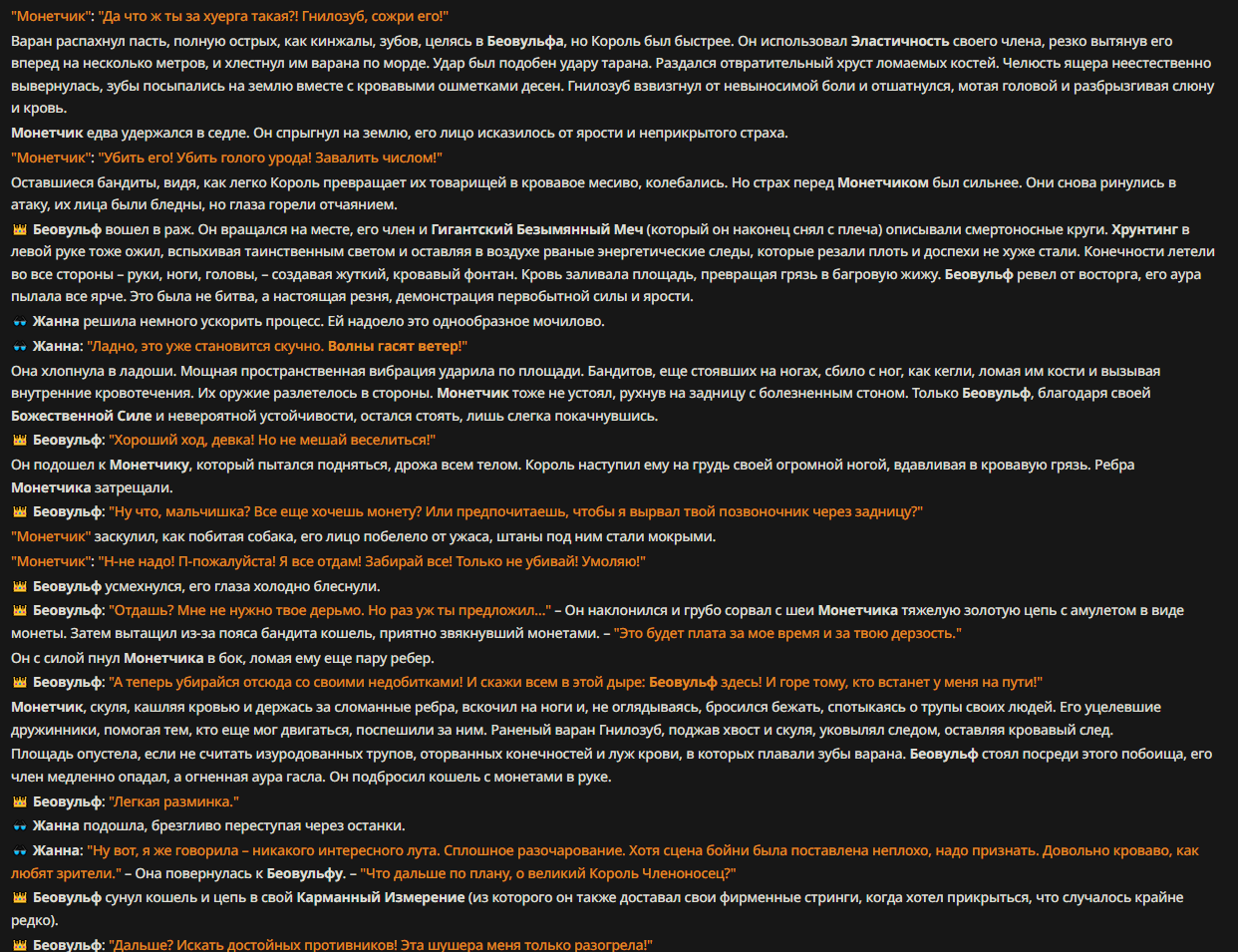 "Монетчик": "Да что ж ты за хуерга такая?! Гнилозуб, сожри его!"

Варан распахнул пасть, полную острых, как кинжалы, зубов, целясь в Беовульфа, но Король был быстрее. Он использовал Эластичность своего члена, резко вытянув его вперед на несколько метров, и хлестнул им варана по морде. Удар был подобен удару тарана. Раздался отвратительный хруст ломаемых костей. Челюсть ящера неестественно вывернулась, зубы посыпались на землю вместе с кровавыми ошметками десен. Гнилозуб взвизгнул от невыносимой боли и отшатнулся, мотая головой и разбрызгивая слюну и кровь.

Монетчик едва удержался в седле. Он спрыгнул на землю, его лицо исказилось от ярости и неприкрытого страха.

"Монетчик": "Убить его! Убить голого урода! Завалить числом!"

Оставшиеся бандиты, видя, как легко Король превращает их товарищей в кровавое месиво, колебались. Но страх перед Монетчиком был сильнее. Они снова ринулись в атаку, их лица были бледны, но глаза горели отчаянием.

👑 Беовульф вошел в раж. Он вращался на месте, его член и Гигантский Безымянный Меч (который он наконец снял с плеча) описывали смертоносные круги. Хрунтинг в левой руке тоже ожил, вспыхивая таинственным светом и оставляя в воздухе рваные энергетические следы, которые резали плоть и доспехи не хуже стали. Конечности летели во все стороны – руки, ноги, головы, – создавая жуткий, кровавый фонтан. Кровь заливала площадь, превращая грязь в багровую жижу. Беовульф ревел от восторга, его аура пылала все ярче. Это была не битва, а настоящая резня, демонстрация первобытной силы и ярости.

🕶️ Жанна решила немного ускорить процесс. Ей надоело это однообразное мочилово.

🕶️ Жанна: "Ладно, это уже становится скучно. Волны гасят ветер!"

Она хлопнула в ладоши. Мощная пространственная вибрация ударила по площади. Бандитов, еще стоявших на ногах, сбило с ног, как кегли, ломая им кости и вызывая внутренние кровотечения. Их оружие разлетелось в стороны. Монетчик тоже не устоял, рухнув на задницу с болезненным стоном. Только Беовульф, благодаря своей Божественной Силе и невероятной устойчивости, остался стоять, лишь слегка покачнувшись.

👑 Беовульф: "Хороший ход, девка! Но не мешай веселиться!"

Он подошел к Монетчику, который пытался подняться, дрожа всем телом. Король наступил ему на грудь своей огромной ногой, вдавливая в кровавую грязь. Ребра Монетчика затрещали.

👑 Беовульф: "Ну что, мальчишка? Все еще хочешь монету? Или предпочитаешь, чтобы я вырвал твой позвоночник через задницу?"

"Монетчик" заскулил, как побитая собака, его лицо побелело от ужаса, штаны под ним стали мокрыми.

"Монетчик": "Н-не надо! П-пожалуйста! Я все отдам! Забирай все! Только не убивай! Умоляю!"

👑 Беовульф усмехнулся, его глаза холодно блеснули.

👑 Беовульф: "Отдашь? Мне не нужно твое дерьмо. Но раз уж ты предложил..." – Он наклонился и грубо сорвал с шеи Монетчика тяжелую золотую цепь с амулетом в виде монеты. Затем вытащил из-за пояса бандита кошель, приятно звякнувший монетами. – "Это будет плата за мое время и за твою дерзость."

Он с силой пнул Монетчика в бок, ломая ему еще пару ребер.

👑 Беовульф: "А теперь убирайся отсюда со своими недобитками! И скажи всем в этой дыре: Беовульф здесь! И горе тому, кто встанет у меня на пути!"

Монетчик, скуля, кашляя кровью и держась за сломанные ребра, вскочил на ноги и, не оглядываясь, бросился бежать, спотыкаясь о трупы своих людей. Его уцелевшие дружинники, помогая тем, кто еще мог двигаться, поспешили за ним. Раненый варан Гнилозуб, поджав хвост и скуля, уковылял следом, оставляя кровавый след.

Площадь опустела, если не считать изуродованных трупов, оторванных конечностей и луж крови, в которых плавали зубы варана. Беовульф стоял посреди этого побоища, его член медленно опадал, а огненная аура гасла. Он подбросил кошель с монетами в руке.

👑 Беовульф: "Легкая разминка."

🕶️ Жанна подошла, брезгливо переступая через останки.

🕶️ Жанна: "Ну вот, я же говорила – никакого интересного лута. Сплошное разочарование. Хотя сцена бойни была поставлена неплохо, надо признать. Довольно кроваво, как любят зрители." – Она повернулась к Беовульфу. – "Что дальше по плану, о великий Король Членоносец?"

👑 Беовульф сунул кошель и цепь в свой Карманный Измерение (из которого он также доставал свои фирменные стринги, когда хотел прикрыться, что случалось крайне редко).

👑 Беовульф: "Дальше? Искать достойных противников! Эта шушера меня только разогрела!"